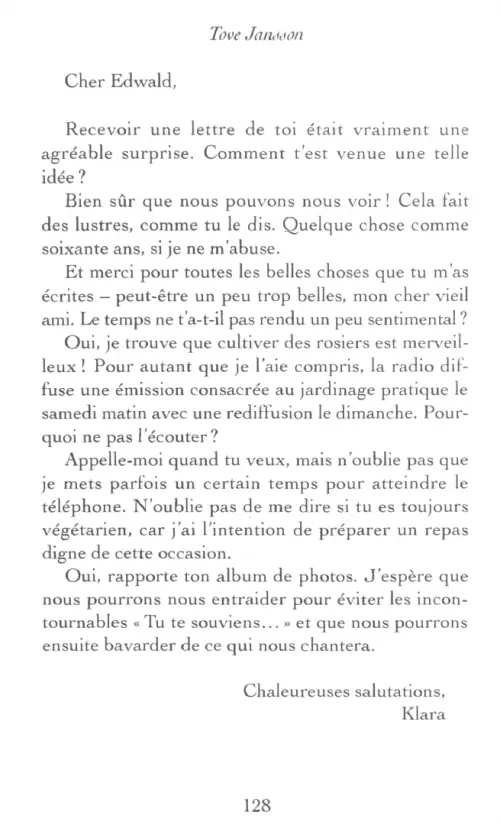 Tove Jansson

Cher Edwald,

Recevoir une lettre de toi était vraiment une agréable surprise. Comment t'est venue une telle idée ?

Bien sûr que nous pouvons nous voir ! Cela fait des lustres, comme tu le dis. Quelque chose comme soixante ans, si je ne m'abuse.

Et merci pour toutes les belles choses que tu m'as écrites – peut-être un peu trop belles, mon cher vieil ami. Le temps ne t'a-t-il pas rendu un peu sentimental ?

Oui, je trouve que cultiver des rosiers est merveilleux ! Pour autant que je l'aie compris, la radio diffuse une émission consacrée au jardinage pratique le samedi matin avec une rediffusion le dimanche. Pourquoi ne pas l'écouter ?

Appelle-moi quand tu veux, mais n'oublie pas que je mets parfois un certain temps pour atteindre le téléphone. N'oublie pas de me dire si tu es toujours végétarien, car j'ai l'intention de préparer un repas digne de cette occasion.

Oui, rapporte ton album de photos. J'espère que nous pourrons nous entraider pour éviter les incontournables « Tu te souviens... » et que nous pourrons ensuite bavarder de ce qui nous chantera.

Chaleureuses salutations,
Klara

128